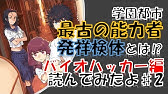 学園都市
最古の能力者
発祥検体とは⁉
バイオハッカー編
読んでみたよ＃2